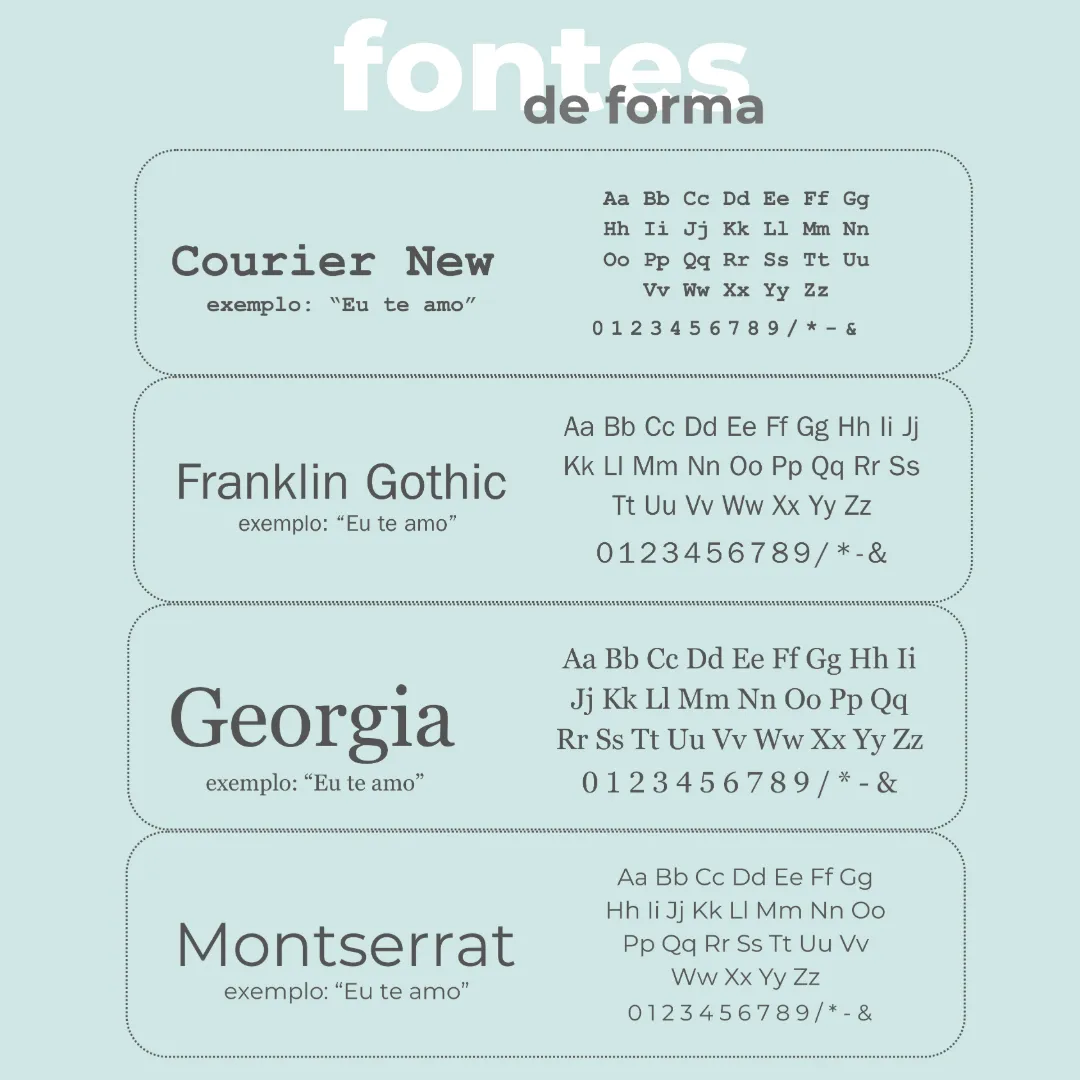 fontes
de forma

Courier New
exemplo: "Eu te amo"

Aa Bb Cc Dd Ee Ff Gg
Hh Ii Jj Kk Ll Mm Nn
Oo Pp Qq Rr Ss Tt Uu
Vv Ww Xx Yy Zz
0 1 2 3 4 5 6 7 8 9 / * - &

Franklin Gothic
exemplo: "Eu te amo"

Aa Bb Cc Dd Ee Ff Gg Hh Ii Jj
Kk Ll Mm Nn Oo Pp Qq Rr Ss
Tt Uu Vv Ww Xx Yy Zz
0 1 2 3 4 5 6 7 8 9 / * - &

Georgia
exemplo: "Eu te amo"

Aa Bb Cc Dd Ee Ff Gg Hh Ii
Jj Kk Ll Mm Nn Oo Pp Qq
Rr Ss Tt Uu Vv Ww Xx Yy Zz
0 1 2 3 4 5 6 7 8 9 / * - &

Montserrat
exemplo: "Eu te amo"

Aa Bb Cc Dd Ee Ff Gg
Hh Ii Jj Kk Ll Mm Nn Oo
Pp Qq Rr Ss Tt Uu Vv
Ww Xx Yy Zz
0 1 2 3 4 5 6 7 8 9 / * - &